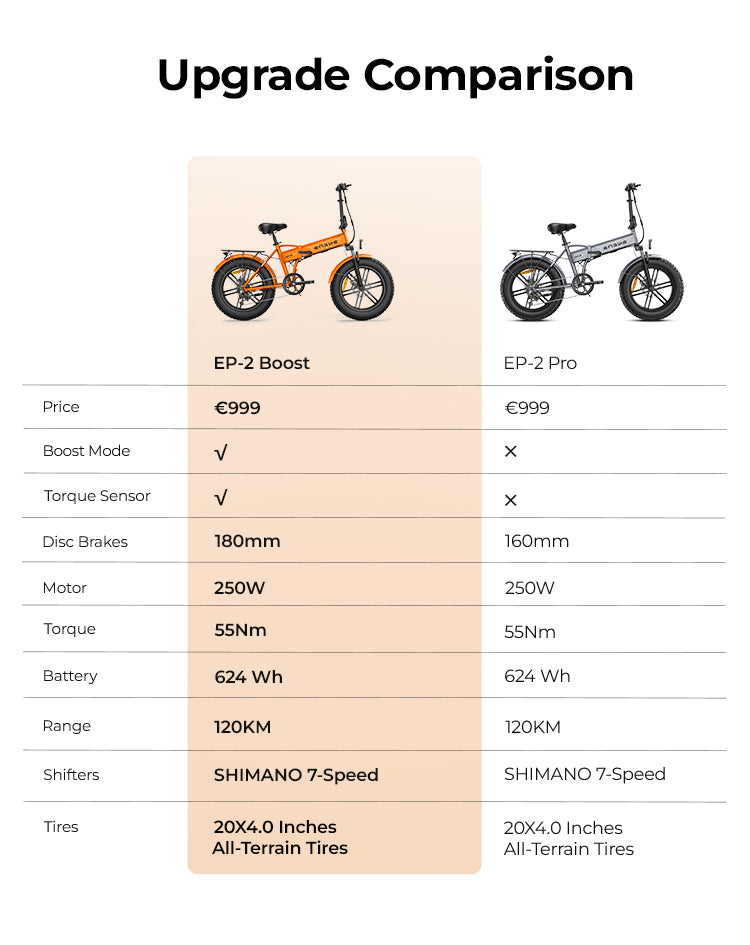 Upgrade Comparison

|  | EP-2 Boost | EP-2 Pro |
|---|---|---|
| Price | €999 | €999 |
| Boost Mode | √ | × |
| Torque Sensor | √ | × |
| Disc Brakes | 180mm | 160mm |
| Motor | 250W | 250W |
| Torque | 55Nm | 55Nm |
| Battery | 624 Wh | 624 Wh |
| Range | 120KM | 120KM |
| Shifters | SHIMANO 7-Speed | SHIMANO 7-Speed |
| Tires | 20X4.0 Inches All-Terrain Tires | 20X4.0 Inches All-Terrain Tires |